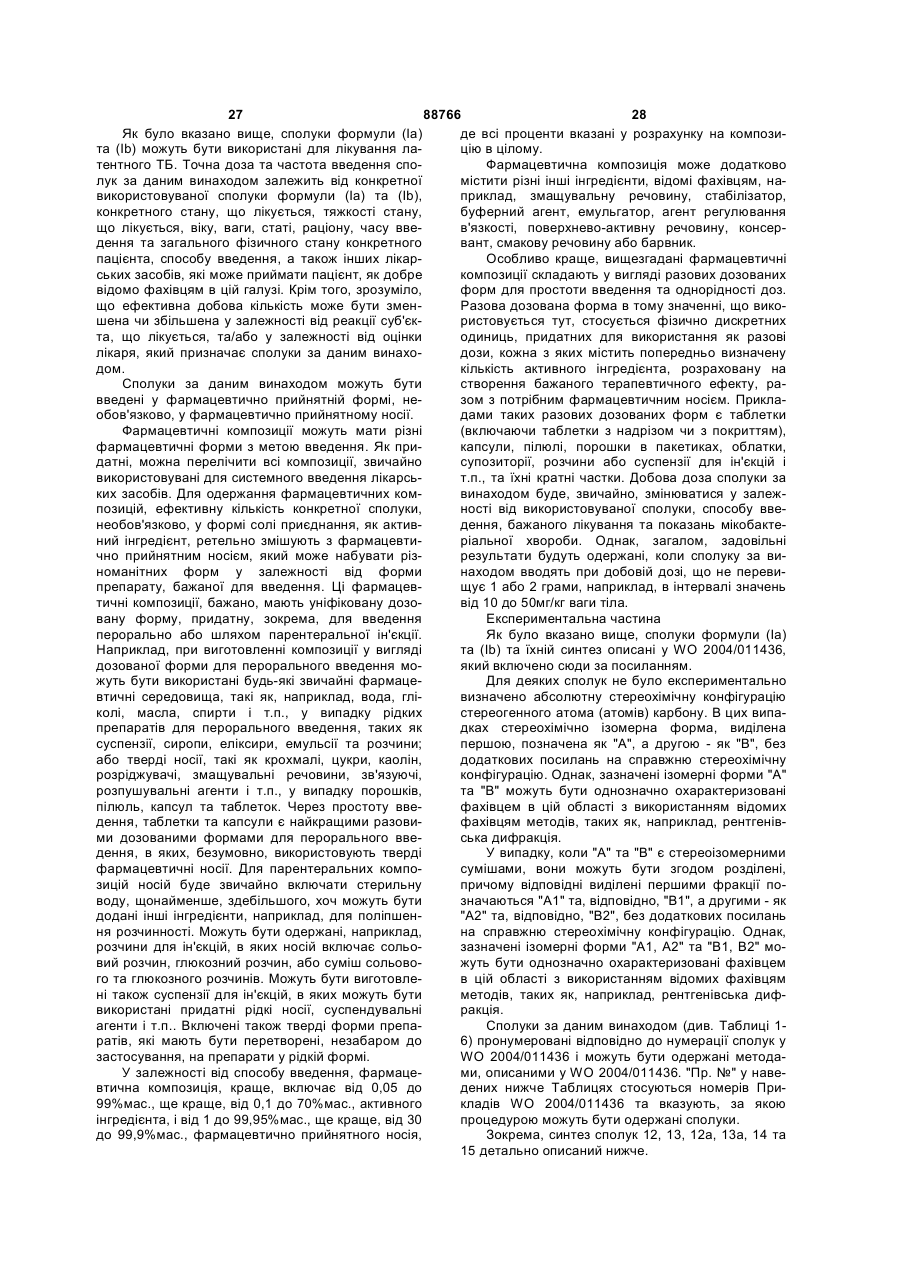 27 88766 28

Як було вказано вище, сполуки формули (Ia) та (Ib) можуть бути використані для лікування латентного ТБ. Точна доза та частота введення сполук за даним винаходом залежить від конкретної використовуваної сполуки формули (Ia) та (Ib), конкретного стану, що лікується, тяжкості стану, що лікується, віку, ваги, статі, раціону, часу введення та загального фізичного стану конкретного пацієнта, способу введення, а також інших лікарських засобів, які може приймати пацієнт, як добре відомо фахівцям в цій галузі. Крім того, зрозуміло, що ефективна добова кількість може бути зменшена чи збільшена у залежності від реакції суб'єкта, що лікується, та/або у залежності від оцінки лікаря, який призначає сполуки за даним винаходом.

Сполуки за даним винаходом можуть бути введені у фармацевтично прийнятній формі, необов'язково, у фармацевтично прийнятному носії.

Фармацевтичні композиції можуть мати різні фармацевтичні форми з метою введення. Як придатні, можна перелічити всі композиції, звичайно використовувані для системного введення лікарських засобів. Для одержання фармацевтичних композицій, ефективну кількість конкретної сполуки, необов'язково, у формі солі приєднання, як активний інгредієнт, ретельно змішують з фармацевтично прийнятним носієм, який може набувати різноманітних форм у залежності від форми препарату, бажаної для введення. Ці фармацевтичні композиції, бажано, мають уніфіковану дозовану форму, придатну, зокрема, для введення перорально або шляхом парентеральної ін'єкції. Наприклад, при виготовленні композиції у вигляді дозованої форми для перорального введення можуть бути використані будь-які звичайні фармацевтичні середовища, такі як, наприклад, вода, гліколі, масла, спирти і т.п., у випадку рідких препаратів для перорального введення, таких як суспензії, сиропи, еліксири, емульсії та розчини; або тверді носії, такі як крохмалі, цукри, каолін, розріджувачі, змащувальні речовини, зв'язуючі, розпушувальні агенти і т.п., у випадку порошків, пілюль, капсул та таблеток. Через простоту введення, таблетки та капсули є найкращими разовими дозованими формами для перорального введення, в яких, безумовно, використовують тверді фармацевтичні носії. Для парентеральних композицій носій буде звичайно включати стерильну воду, щонайменше, здебільшого, хоч можуть бути додані інші інгредієнти, наприклад, для поліпшення розчинності. Можуть бути одержані, наприклад, розчини для ін'єкцій, в яких носій включає сольовий розчин, глюкозний розчин, або суміш сольового та глюкозного розчинів. Можуть бути виготовлені також суспензії для ін'єкцій, в яких можуть бути використані придатні рідкі носії, суспендувальні агенти і т.п.. Включені також тверді форми препаратів, які мають бути перетворені, незабаром до застосування, на препарати у рідкій формі.

У залежності від способу введення, фармацевтична композиція, краще, включає від 0,05 до 99%мас., ще краще, від 0,1 до 70%мас., активного інгредієнта, і від 1 до 99,95%мас., ще краще, від 30 до 99,9%мас., фармацевтично прийнятного носія, де всі проценти вказані у розрахунку на композицію в цілому.

Фармацевтична композиція може додатково містити різні інші інгредієнти, відомі фахівцям, наприклад, змащувальну речовину, стабілізатор, буферний агент, емульгатор, агент регулювання в'язкості, поверхнево-активну речовину, консервант, смакову речовину або барвник.

Особливо краще, вищезгадані фармацевтичні композиції складають у вигляді разових дозованих форм для простоти введення та однорідності доз. Разова дозована форма в тому значенні, що використовується тут, стосується фізично дискретних одиниць, придатних для використання як разові дози, кожна з яких містить попередньо визначену кількість активного інгредієнта, розраховану на створення бажаного терапевтичного ефекту, разом з потрібним фармацевтичним носієм. Прикладами таких разових дозованих форм є таблетки (включаючи таблетки з надрізом чи з покриттям), капсули, пілюлі, порошки в пакетиках, облатки, супозиторії, розчини або суспензії для ін'єкцій і т.п., та їхні кратні частки. Добова доза сполуки за винаходом буде, звичайно, змінюватися у залежності від використовуваної сполуки, способу введення, бажаного лікування та показань мікобактеріальної хвороби. Однак, загалом, задовільні результати будуть одержані, коли сполуку за винаходом вводять при добовій дозі, що не перевищує 1 або 2 грами, наприклад, в інтервалі значень від 10 до 50мг/кг ваги тіла.

Експериментальна частина

Як було вказано вище, сполуки формули (Ia) та (Ib) та їхній синтез описані у WO 2004/011436, який включено сюди за посиланням.

Для деяких сполук не було експериментально визначено абсолютну стереохімічну конфігурацію стереогенного атома (атомів) карбону. В цих випадках стереохімічно ізомерна форма, виділена першою, позначена як "А", а другою - як "В", без додаткових посилань на справжню стереохімічну конфігурацію. Однак, зазначені ізомерні форми "А" та "В" можуть бути однозначно охарактеризовані фахівцем в цій області з використанням відомих фахівцям методів, таких як, наприклад, рентгенівська дифракція.

У випадку, коли "А" та "В" є стереоізомерними сумішами, вони можуть бути згодом розділені, причому відповідні виділені першими фракції позначаються "А1" та, відповідно, "В1", а другими - як "А2" та, відповідно, "В2", без додаткових посилань на справжню стереохімічну конфігурацію. Однак, зазначені ізомерні форми "А1, А2" та "В1, В2" можуть бути однозначно охарактеризовані фахівцем в цій області з використанням відомих фахівцям методів, таких як, наприклад, рентгенівська дифракція.

Сполуки за даним винаходом (див. Таблиці 1-6) пронумеровані відповідно до нумерації сполук у WO 2004/011436 і можуть бути одержані методами, описаними у WO 2004/011436. "Пр. №" у наведених нижче Таблицях стосуються номерів Прикладів WO 2004/011436 та вказують, за якою процедурою можуть бути одержані сполуки.

Зокрема, синтез сполук 12, 13, 12а, 13а, 14 та 15 детально описаний нижче.